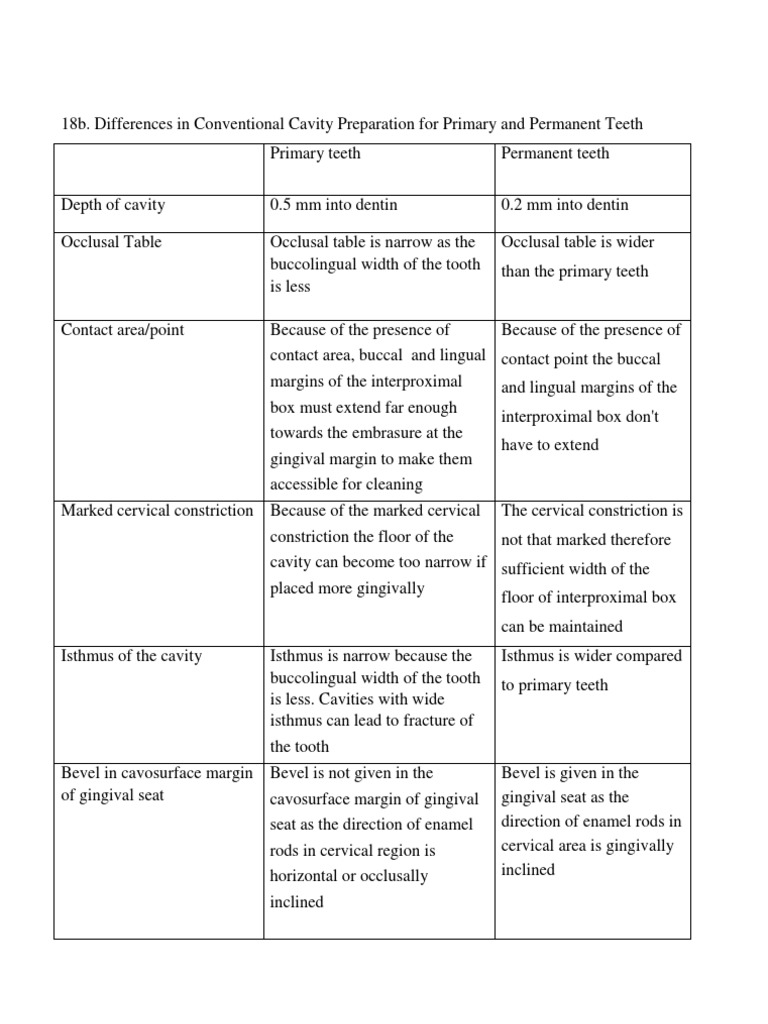 18b. Differences in Conventional Cavity Preparation for Primary and Permanent Teeth

| | Primary teeth | Permanent teeth |
|---|---|---|
| Depth of cavity | 0.5 mm into dentin | 0.2 mm into dentin |
| Occlusal Table | Occlusal table is narrow as the buccolingual width of the tooth is less | Occlusal table is wider than the primary teeth |
| Contact area/point | Because of the presence of contact area, buccal and lingual margins of the interproximal box must extend far enough towards the embrasure at the gingival margin to make them accessible for cleaning | Because of the presence of contact point the buccal and lingual margins of the interproximal box don't have to extend |
| Marked cervical constriction | Because of the marked cervical constriction the floor of the cavity can become too narrow if placed more gingivally | The cervical constriction is not that marked therefore sufficient width of the floor of interproximal box can be maintained |
| Isthmus of the cavity | Isthmus is narrow because the buccolingual width of the tooth is less. Cavities with wide isthmus can lead to fracture of the tooth | Isthmus is wider compared to primary teeth |
| Bevel in cavosurface margin of gingival seat | Bevel is not given in the cavosurface margin of gingival seat as the direction of enamel rods in cervical region is horizontal or occlusally inclined | Bevel is given in the gingival seat as the direction of enamel rods in cervical area is gingivally inclined |